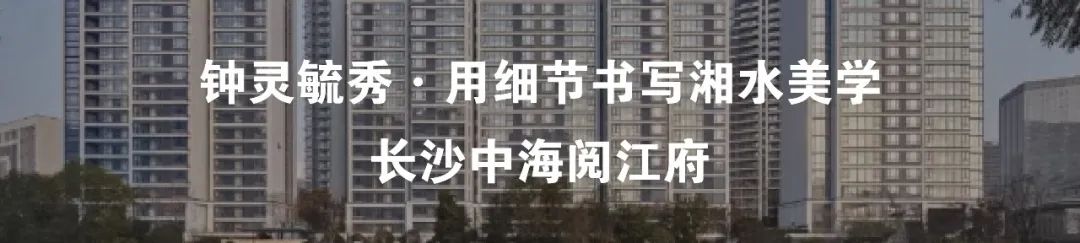 钟灵毓秀 · 用细节书写湘水美学
长沙中海阅江府